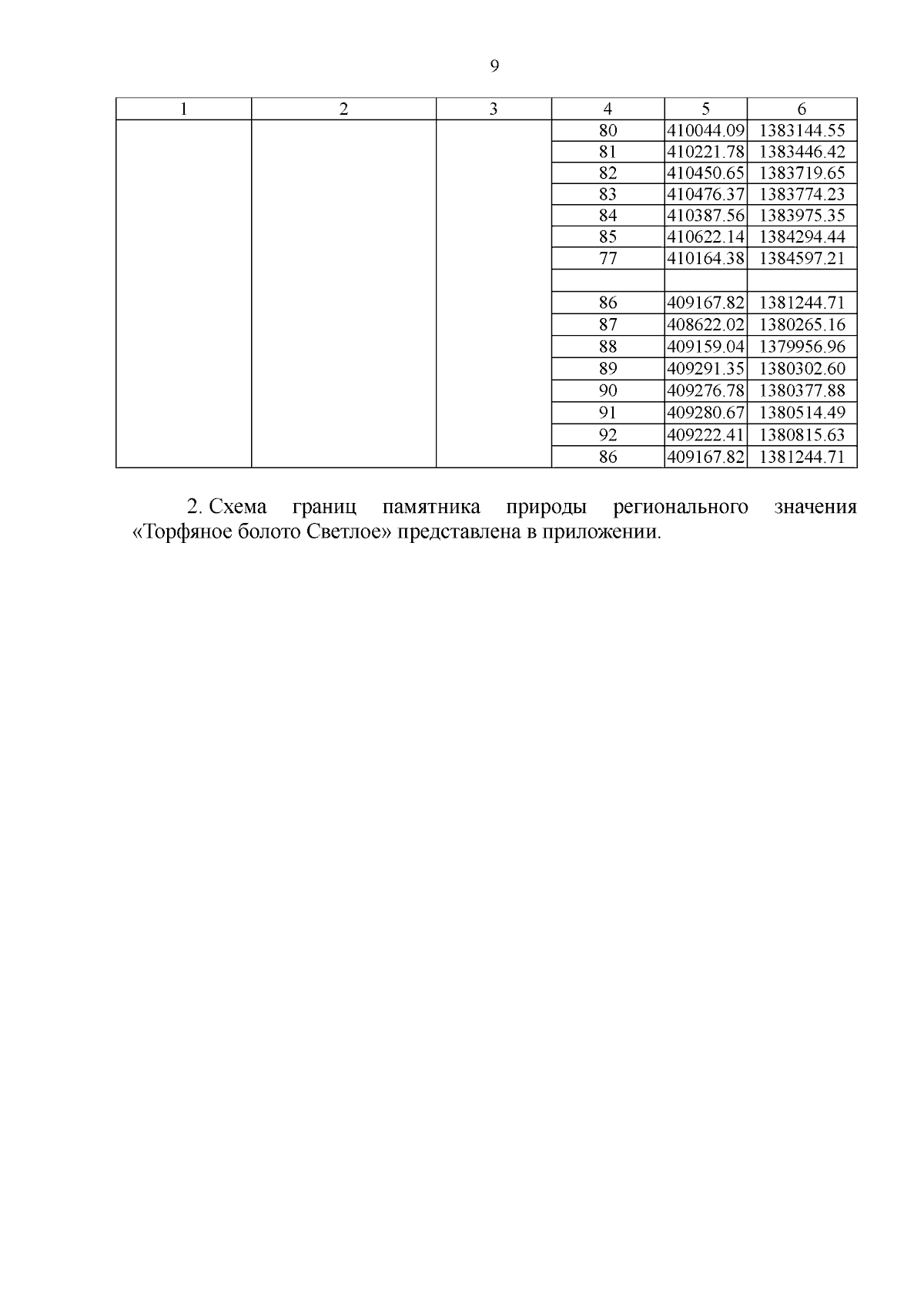 9

| 1 | 2 | 3 | 4 | 5 | 6 |
|---|---|---|---|---|---|
| | | | 80 | 410044.09 | 1383144.55 |
| | | | 81 | 410221.78 | 1383446.42 |
| | | | 82 | 410450.65 | 1383719.65 |
| | | | 83 | 410476.37 | 1383774.23 |
| | | | 84 | 410387.56 | 1383975.35 |
| | | | 85 | 410622.14 | 1384294.44 |
| | | | 77 | 410164.38 | 1384597.21 |
| | | | | | |
| | | | 86 | 409167.82 | 1381244.71 |
| | | | 87 | 408622.02 | 1380265.16 |
| | | | 88 | 409159.04 | 1379956.96 |
| | | | 89 | 409291.35 | 1380302.60 |
| | | | 90 | 409276.78 | 1380377.88 |
| | | | 91 | 409280.67 | 1380514.49 |
| | | | 92 | 409222.41 | 1380815.63 |
| | | | 86 | 409167.82 | 1381244.71 |

2. Схема границ памятника природы регионального значения «Торфяное болото Светлое» представлена в приложении.